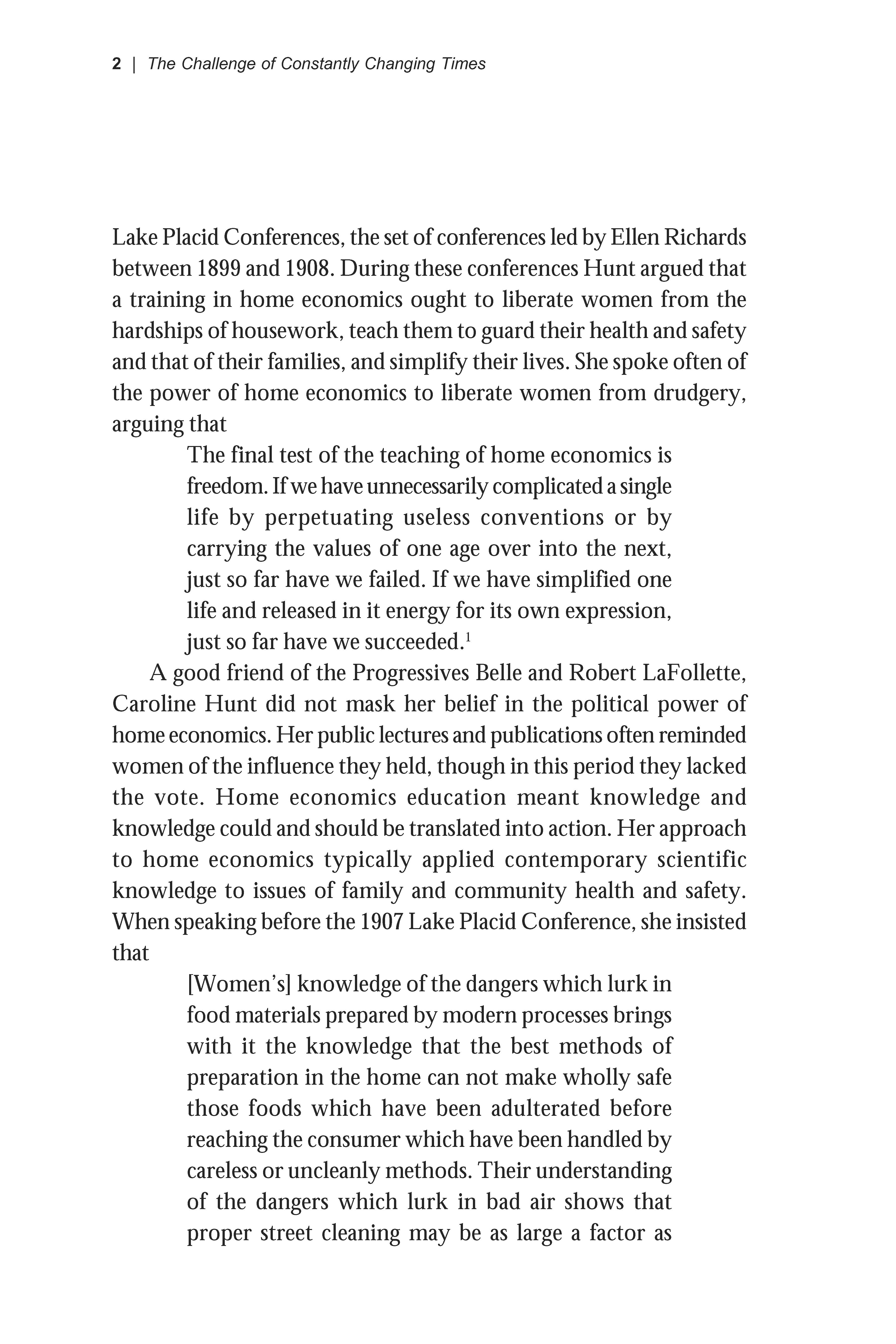 2 | The Challenge of Constantly Changing Times

Lake Placid Conferences, the set of conferences led by Ellen Richards between 1899 and 1908. During these conferences Hunt argued that a training in home economics ought to liberate women from the hardships of housework, teach them to guard their health and safety and that of their families, and simplify their lives. She spoke often of the power of home economics to liberate women from drudgery, arguing that

The final test of the teaching of home economics is freedom. If we have unnecessarily complicated a single life by perpetuating useless conventions or by carrying the values of one age over into the next, just so far have we failed. If we have simplified one life and released in it energy for its own expression, just so far have we succeeded.$^1$

A good friend of the Progressives Belle and Robert LaFollette, Caroline Hunt did not mask her belief in the political power of home economics. Her public lectures and publications often reminded women of the influence they held, though in this period they lacked the vote. Home economics education meant knowledge and knowledge could and should be translated into action. Her approach to home economics typically applied contemporary scientific knowledge to issues of family and community health and safety. When speaking before the 1907 Lake Placid Conference, she insisted that

[Women's] knowledge of the dangers which lurk in food materials prepared by modern processes brings with it the knowledge that the best methods of preparation in the home can not make wholly safe those foods which have been adulterated before reaching the consumer which have been handled by careless or uncleanly methods. Their understanding of the dangers which lurk in bad air shows that proper street cleaning may be as large a factor as